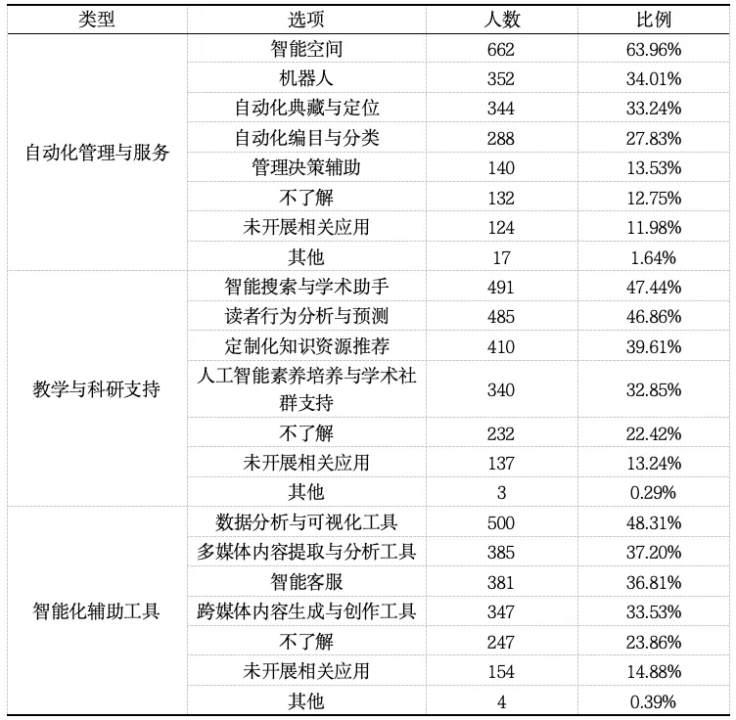 | 类型 | 选项 | 人数 | 比例 |
|---|---|---|---|
| 自动化管理与服务 | 智能空间 | 662 | 63.96% |
| | 机器人 | 352 | 34.01% |
| | 自动化典藏与定位 | 344 | 33.24% |
| | 自动化编目与分类 | 288 | 27.83% |
| | 管理决策辅助 | 140 | 13.53% |
| | 不了解 | 132 | 12.75% |
| | 未开展相关应用 | 124 | 11.98% |
| | 其他 | 17 | 1.64% |
| 教学与科研支持 | 智能搜索与学术助手 | 491 | 47.44% |
| | 读者行为分析与预测 | 485 | 46.86% |
| | 定制化知识资源推荐 | 410 | 39.61% |
| | 人工智能素养培养与学术社群支持 | 340 | 32.85% |
| | 不了解 | 232 | 22.42% |
| | 未开展相关应用 | 137 | 13.24% |
| | 其他 | 3 | 0.29% |
| 智能化辅助工具 | 数据分析与可视化工具 | 500 | 48.31% |
| | 多媒体内容提取与分析工具 | 385 | 37.20% |
| | 智能客服 | 381 | 36.81% |
| | 跨媒体内容生成与创作工具 | 347 | 33.53% |
| | 不了解 | 247 | 23.86% |
| | 未开展相关应用 | 154 | 14.88% |
| | 其他 | 4 | 0.39% |